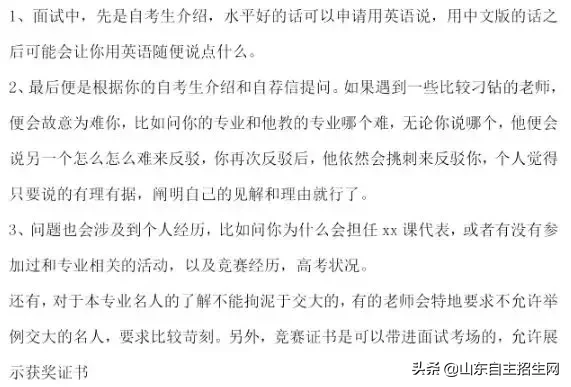 1、面试中，先是自考生介绍，水平好的话可以申请用英语说，用中文版的话之后可能会让你用英语随便说点什么。

2、最后便是根据你的自考生介绍和自荐信提问。如果遇到一些比较刁钻的老师，便会故意为难你，比如问你的专业和他教的专业哪个难，无论你说哪个，他便会说另一个怎么怎么难来反驳，你再次反驳后，他依然会挑刺来反驳你，个人觉得只要说的有理有据，阐明自己的见解和理由就行了。

3、问题也会涉及到个人经历，比如问你为什么会担任 xx 课代表，或者有没有参加过和专业相关的活动，以及竞赛经历，高考状况。

还有，对于本专业名人的了解不能拘泥于交大的，有的老师会特地要求不允许举例交大的名人，要求比较苛刻。另外，竞赛证书是可以带进面试考场的，允许展示获奖证书

头条 @山东自主招生网